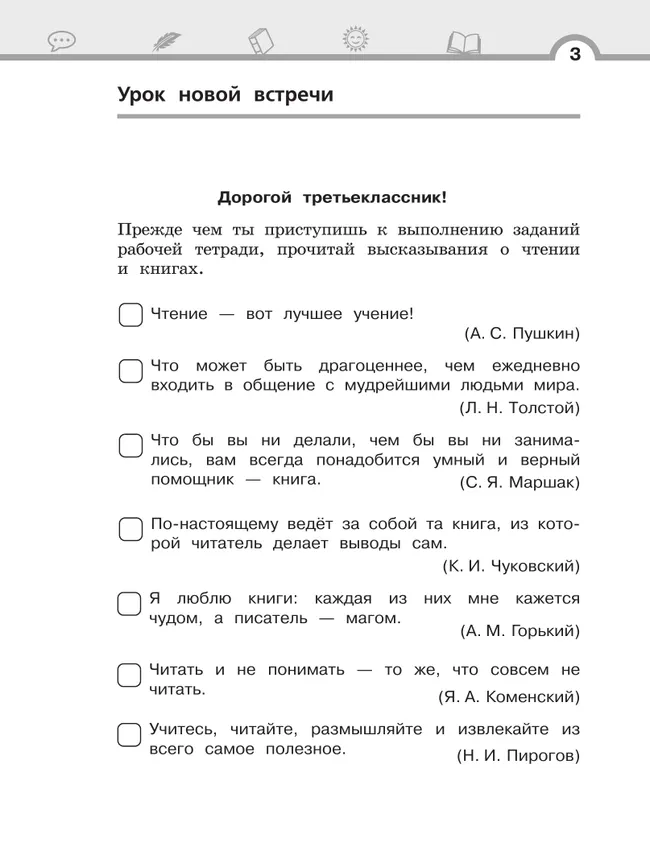 3

Урок новой встречи

Дорогой третьеклассник!

Прежде чем ты приступишь к выполнению заданий рабочей тетради, прочитай высказывания о чтении и книгах.

Чтение — вот лучшее учение!
(А. С. Пушкин)

Что может быть драгоценнее, чем ежедневно входить в общение с мудрейшими людьми мира.
(Л. Н. Толстой)

Что бы вы ни делали, чем бы вы ни занимались, вам всегда понадобится умный и верный помощник — книга. (С. Я. Маршак)

По-настоящему ведёт за собой та книга, из которой читатель делает выводы сам.
(К. И. Чуковский)

Я люблю книги: каждая из них мне кажется чудом, а писатель — магом. (А. М. Горький)

Читать и не понимать — то же, что совсем не читать. (Я. А. Коменский)

Учитесь, читайте, размышляйте и извлекайте из всего самое полезное. (Н. И. Пирогов)